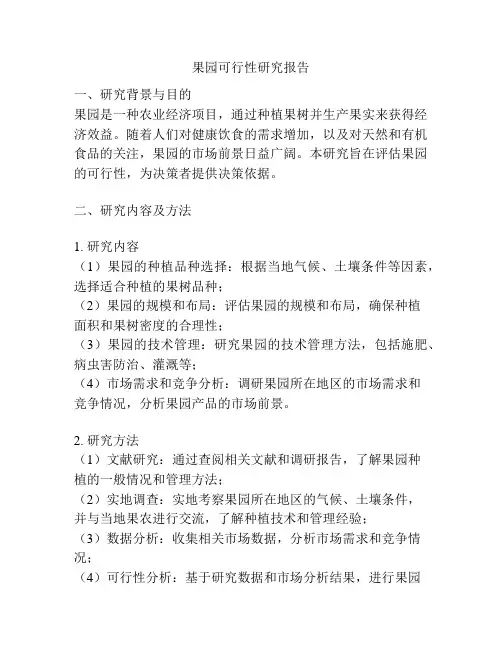 果园可行性研究报告

一、研究背景与目的
果园是一种农业经济项目，通过种植果树并生产果实来获得经济效益。随着人们对健康饮食的需求增加，以及对天然和有机食品的关注，果园的市场前景日益广阔。本研究旨在评估果园的可行性，为决策者提供决策依据。

二、研究内容及方法

1. 研究内容
（1）果园的种植品种选择：根据当地气候、土壤条件等因素，选择适合种植的果树品种；
（2）果园的规模和布局：评估果园的规模和布局，确保种植面积和果树密度的合理性；
（3）果园的技术管理：研究果园的技术管理方法，包括施肥、病虫害防治、灌溉等；
（4）市场需求和竞争分析：调研果园所在地区的市场需求和竞争情况，分析果园产品的市场前景。

2. 研究方法
（1）文献研究：通过查阅相关文献和调研报告，了解果园种植的一般情况和管理方法；
（2）实地调查：实地考察果园所在地区的气候、土壤条件，并与当地果农进行交流，了解种植技术和管理经验；
（3）数据分析：收集相关市场数据，分析市场需求和竞争情况；
（4）可行性分析：基于研究数据和市场分析结果，进行果园